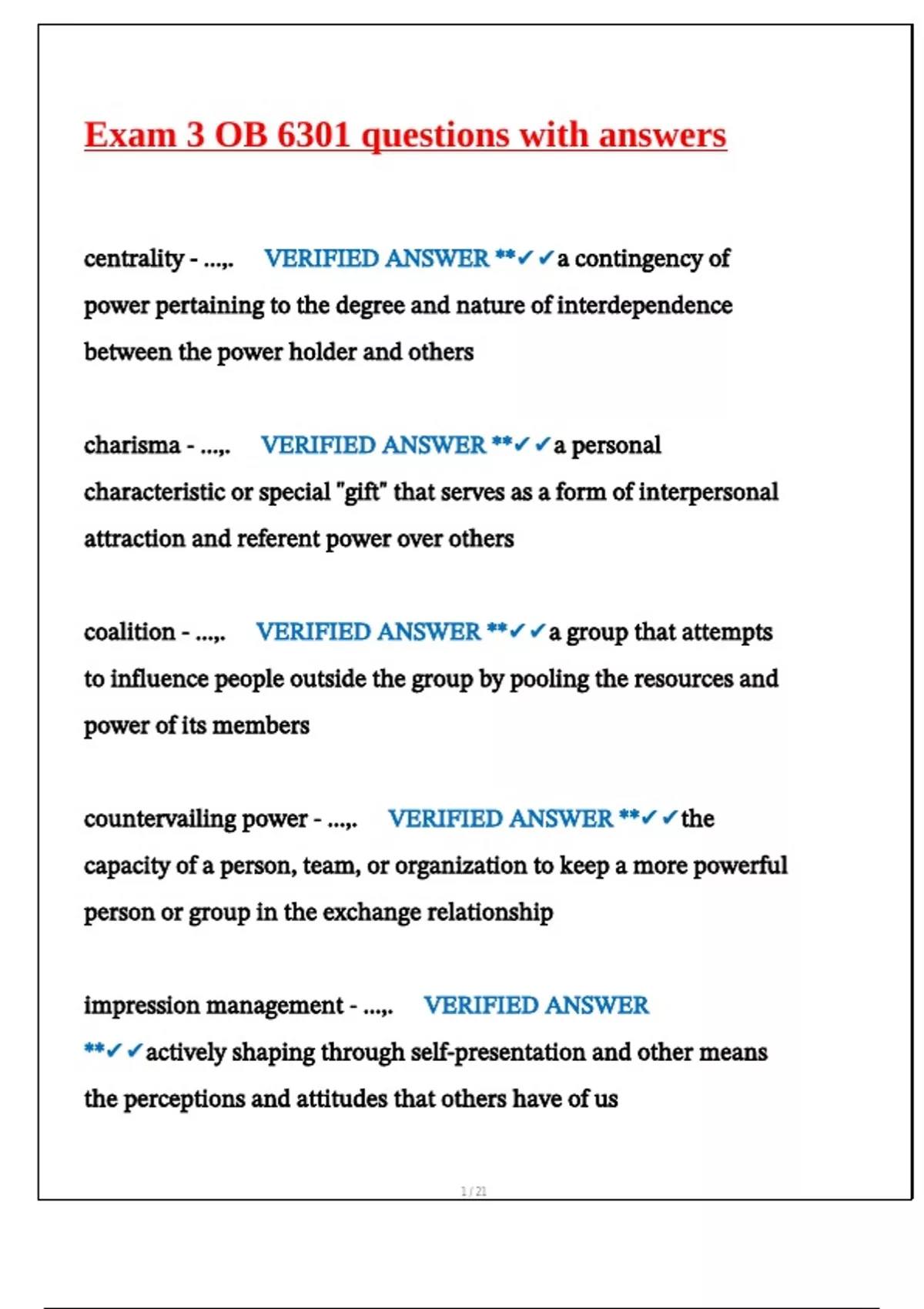 Exam 3 OB 6301 questions with answers

centrality - ...,. VERIFIED ANSWER **✓✓a contingency of power pertaining to the degree and nature of interdependence between the power holder and others

charisma - ...,. VERIFIED ANSWER **✓✓a personal characteristic or special "gift" that serves as a form of interpersonal attraction and referent power over others

coalition - ...,. VERIFIED ANSWER **✓✓a group that attempts to influence people outside the group by pooling the resources and power of its members

countervailing power - ...,. VERIFIED ANSWER **✓✓the capacity of a person, team, or organization to keep a more powerful person or group in the exchange relationship

impression management - ...,. VERIFIED ANSWER **✓✓actively shaping through self-presentation and other means the perceptions and attitudes that others have of us

1 / 21